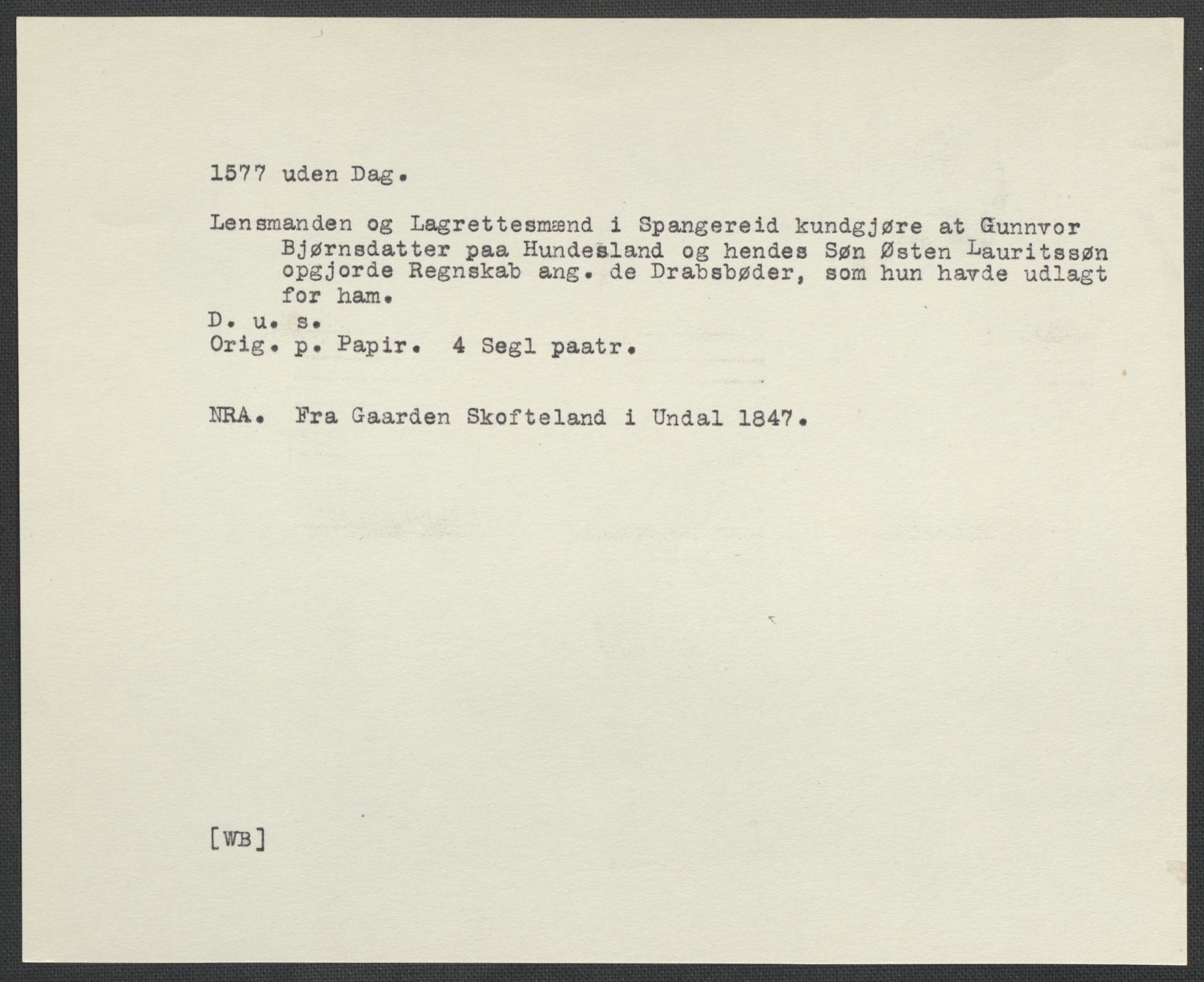 1577 uden Dag.

Lensmanden og Lagrettesmænd i Spangereid kundgjøre at Gunnvor Bjørnsdatter paa Hundesland og hendes Søn Østen Lauritssøn opgjorde Regnskab ang. de Drabsbøder, som hun havde udlagt for ham.

D. u. s.
Orig. p. Papir. 4 Segl paatr.

NRA. Fra Gaarden Skofteland i Undal 1847.

[WB]